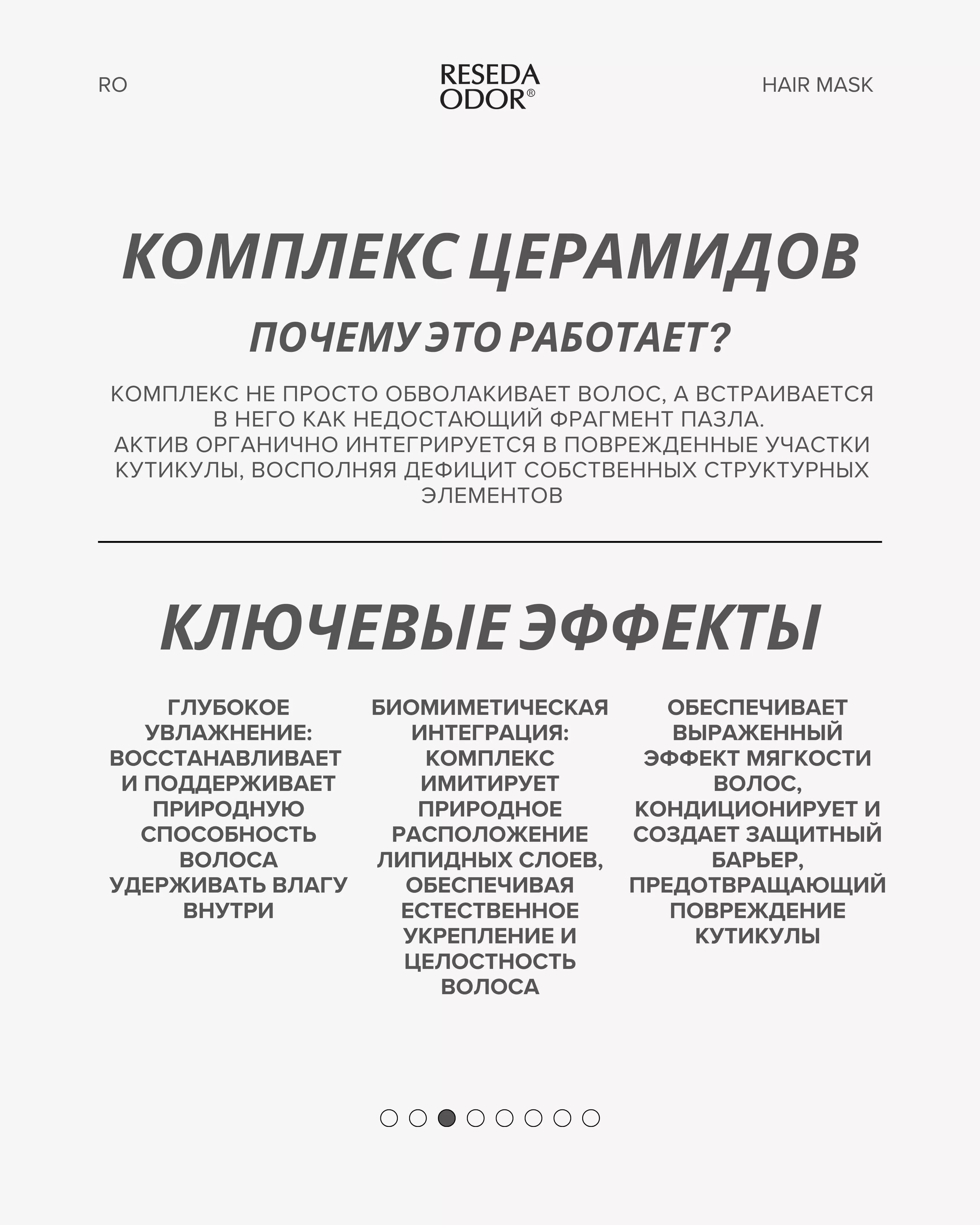 RO

RESEDA ODOR®

HAIR MASK

КОМПЛЕКС ЦЕРАМИДОВ

ПОЧЕМУ ЭТО РАБОТАЕТ?

КОМПЛЕКС НЕ ПРОСТО ОБВОЛАКИВАЕТ ВОЛОС, А ВСТРАИВАЕТСЯ В НЕГО КАК НЕДОСТАЮЩИЙ ФРАГМЕНТ ПАЗЛА.
АКТИВ ОРГАНИЧНО ИНТЕГРИРУЕТСЯ В ПОВРЕЖДЕННЫЕ УЧАСТКИ КУТИКУЛЫ, ВОСПОЛНЯЯ ДЕФИЦИТ СОБСТВЕННЫХ СТРУКТУРНЫХ ЭЛЕМЕНТОВ

КЛЮЧЕВЫЕ ЭФФЕКТЫ

ГЛУБОКОЕ УВЛАЖНЕНИЕ: ВОССТАНАВЛИВАЕТ И ПОДДЕРЖИВАЕТ ПРИРОДНУЮ СПОСОБНОСТЬ ВОЛОСА УДЕРЖИВАТЬ ВЛАГУ ВНУТРИ

БИОМИМЕТИЧЕСКАЯ ИНТЕГРАЦИЯ: КОМПЛЕКС ИМИТИРУЕТ ПРИРОДНОЕ РАСПОЛОЖЕНИЕ ЛИПИДНЫХ СЛОЕВ, ОБЕСПЕЧИВАЯ ЕСТЕСТВЕННОЕ УКРЕПЛЕНИЕ И ЦЕЛОСТНОСТЬ ВОЛОСА

ОБЕСПЕЧИВАЕТ ВЫРАЖЕННЫЙ ЭФФЕКТ МЯГКОСТИ ВОЛОС, КОНДИЦИОНИРУЕТ И СОЗДАЕТ ЗАЩИТНЫЙ БАРЬЕР, ПРЕДОТВРАЩАЮЩИЙ ПОВРЕЖДЕНИЕ КУТИКУЛЫ